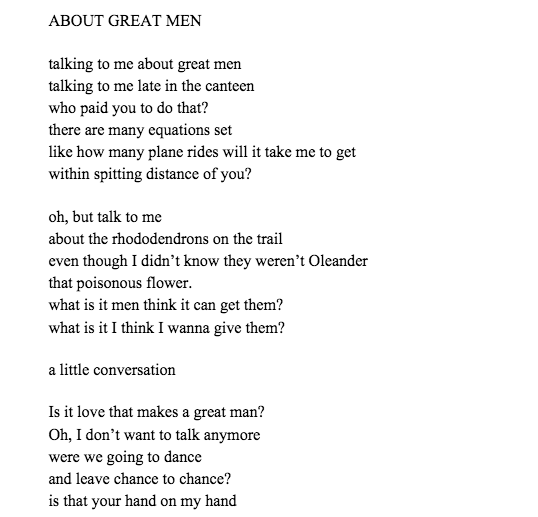 ABOUT GREAT MEN

talking to me about great men
talking to me late in the canteen
who paid you to do that?
there are many equations set
like how many plane rides will it take me to get
within spitting distance of you?

oh, but talk to me
about the rhododendrons on the trail
even though I didn't know they weren't Oleander
that poisonous flower.
what is it men think it can get them?
what is it I think I wanna give them?

a little conversation

Is it love that makes a great man?
Oh, I don't want to talk anymore
were we going to dance
and leave chance to chance?
is that your hand on my hand